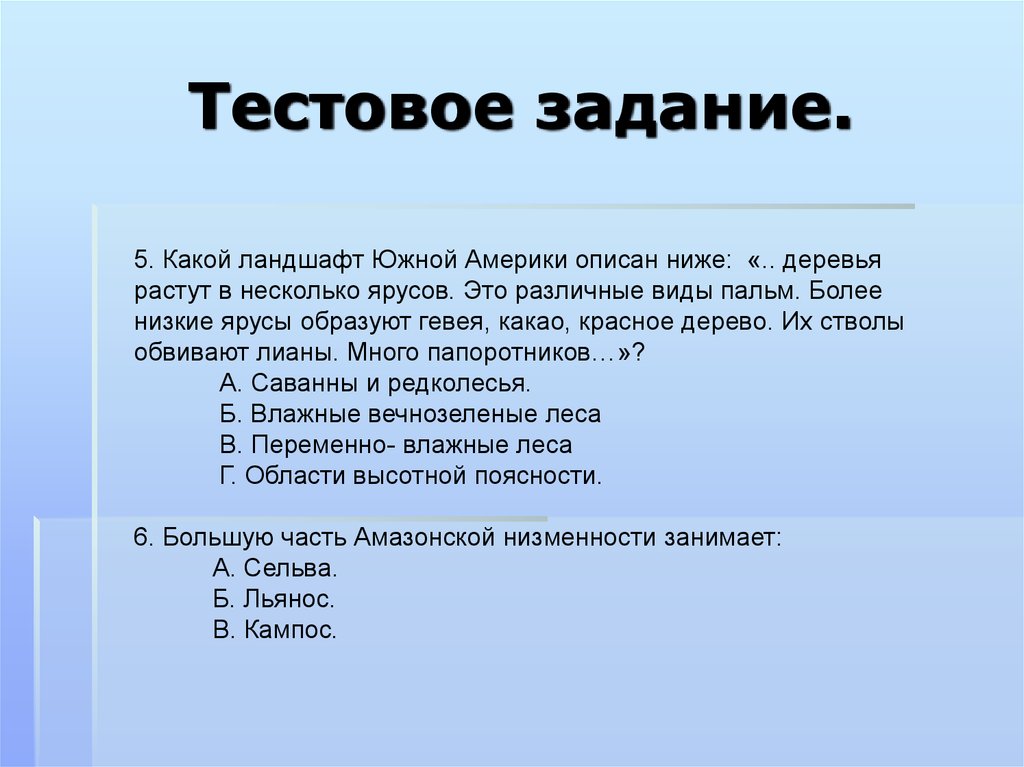 Тестовое задание.

5. Какой ландшафт Южной Америки описан ниже: «.. деревья растут в несколько ярусов. Это различные виды пальм. Более низкие ярусы образуют гевея, какао, красное дерево. Их стволы обвивают лианы. Много папоротников…»?
А. Саванны и редколесья.
Б. Влажные вечнозеленые леса
В. Переменно- влажные леса
Г. Области высотной поясности.

6. Большую часть Амазонской низменности занимает:
А. Сельва.
Б. Льянос.
В. Кампос.